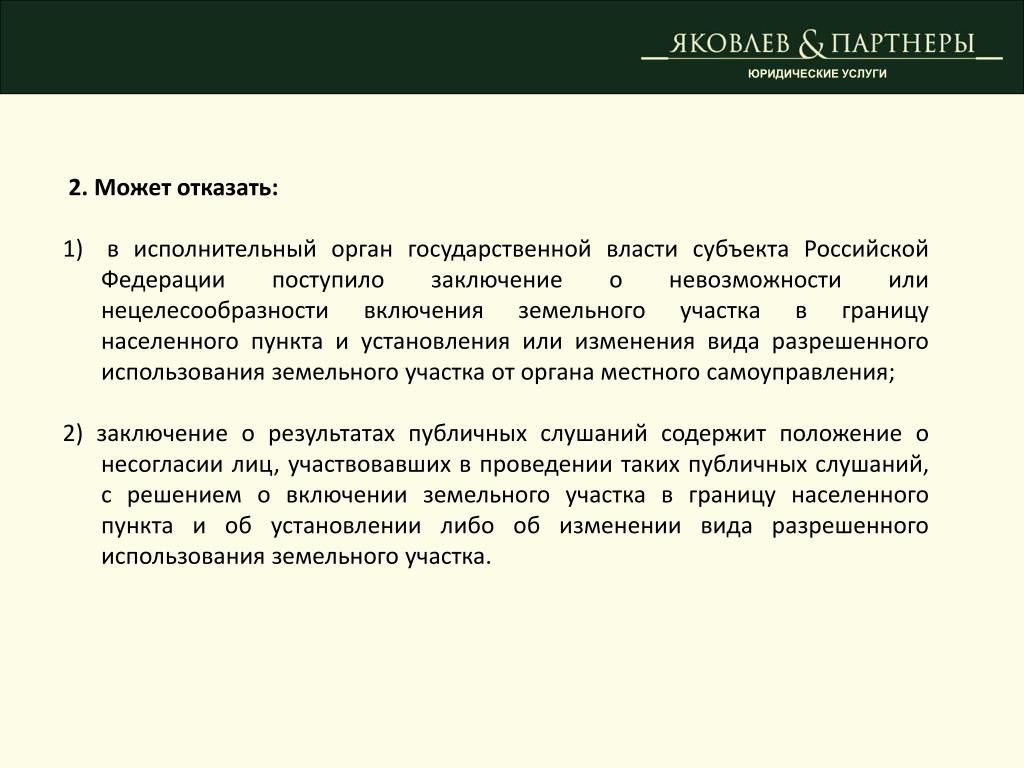 ЯКОВЛЕВ & ПАРТНЕРЫ
ЮРИДИЧЕСКИЕ УСЛУГИ

2. Может отказать:

1) в исполнительный орган государственной власти субъекта Российской Федерации поступило заключение о невозможности или нецелесообразности включения земельного участка в границу населенного пункта и установления или изменения вида разрешенного использования земельного участка от органа местного самоуправления;

2) заключение о результатах публичных слушаний содержит положение о несогласии лиц, участвовавших в проведении таких публичных слушаний, с решением о включении земельного участка в границу населенного пункта и об установлении либо об изменении вида разрешенного использования земельного участка.